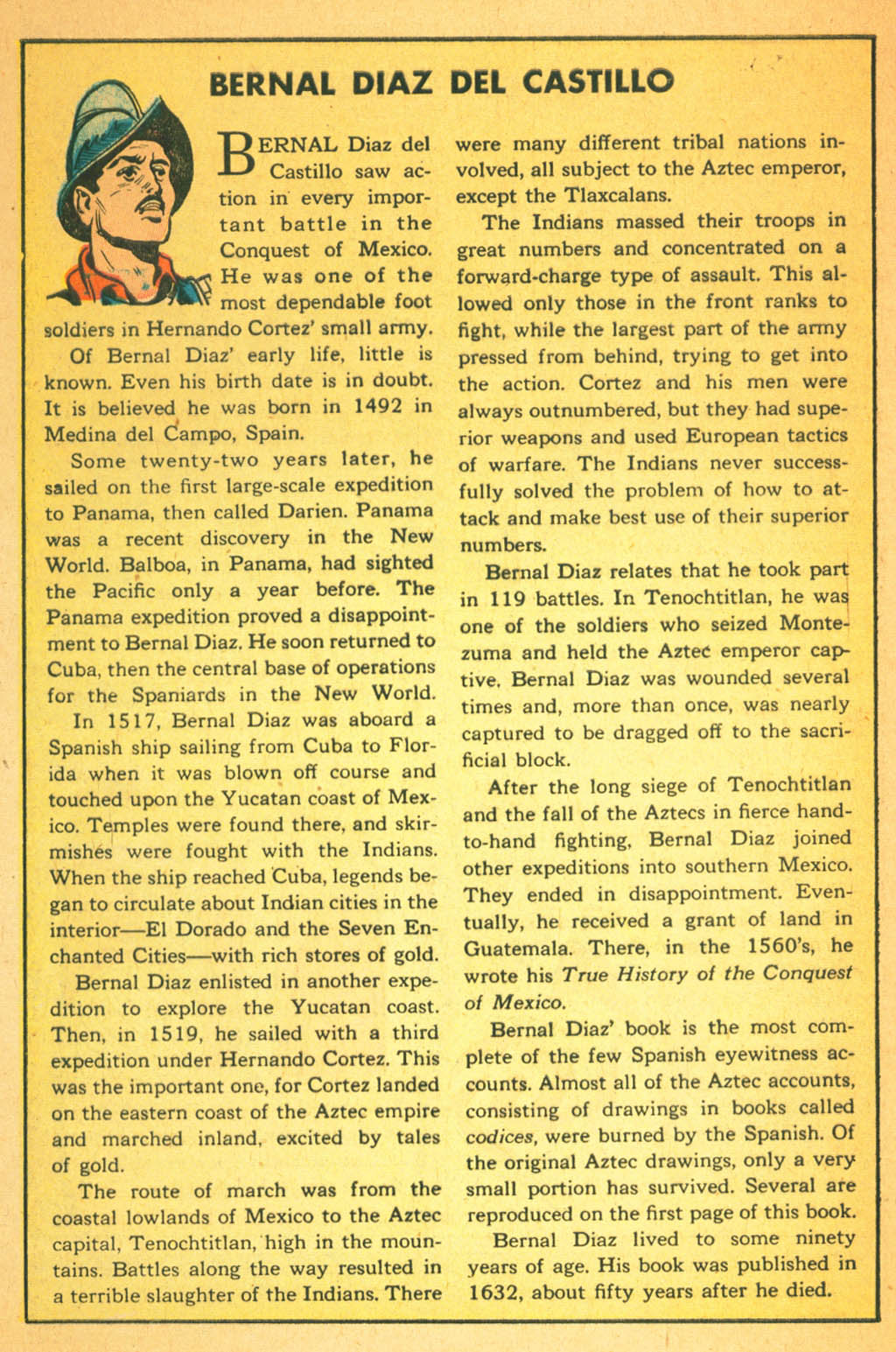 BERNAL DIAZ DEL CASTILLO

BERNAL Diaz del Castillo saw action in every important battle in the Conquest of Mexico. He was one of the most dependable foot soldiers in Hernando Cortez' small army.

Of Bernal Diaz' early life, little is known. Even his birth date is in doubt. It is believed he was born in 1492 in Medina del Campo, Spain.

Some twenty-two years later, he sailed on the first large-scale expedition to Panama, then called Darien. Panama was a recent discovery in the New World. Balboa, in Panama, had sighted the Pacific only a year before. The Panama expedition proved a disappointment to Bernal Diaz. He soon returned to Cuba, then the central base of operations for the Spaniards in the New World.

In 1517, Bernal Diaz was aboard a Spanish ship sailing from Cuba to Florida when it was blown off course and touched upon the Yucatan coast of Mexico. Temples were found there, and skirmishes were fought with the Indians. When the ship reached Cuba, legends began to circulate about Indian cities in the interior—El Dorado and the Seven Enchanted Cities—with rich stores of gold.

Bernal Diaz enlisted in another expedition to explore the Yucatan coast. Then, in 1519, he sailed with a third expedition under Hernando Cortez. This was the important one, for Cortez landed on the eastern coast of the Aztec empire and marched inland, excited by tales of gold.

The route of march was from the coastal lowlands of Mexico to the Aztec capital, Tenochtitlan, high in the mountains. Battles along the way resulted in a terrible slaughter of the Indians. There were many different tribal nations involved, all subject to the Aztec emperor, except the Tlaxcalans.

The Indians massed their troops in great numbers and concentrated on a forward-charge type of assault. This allowed only those in the front ranks to fight, while the largest part of the army pressed from behind, trying to get into the action. Cortez and his men were always outnumbered, but they had superior weapons and used European tactics of warfare. The Indians never successfully solved the problem of how to attack and make best use of their superior numbers.

Bernal Diaz relates that he took part in 119 battles. In Tenochtitlan, he was one of the soldiers who seized Montezuma and held the Aztec emperor captive. Bernal Diaz was wounded several times and, more than once, was nearly captured to be dragged off to the sacrificial block.

After the long siege of Tenochtitlan and the fall of the Aztecs in fierce hand-to-hand fighting, Bernal Diaz joined other expeditions into southern Mexico. They ended in disappointment. Eventually, he received a grant of land in Guatemala. There, in the 1560's, he wrote his True History of the Conquest of Mexico.

Bernal Diaz' book is the most complete of the few Spanish eyewitness accounts. Almost all of the Aztec accounts, consisting of drawings in books called codices, were burned by the Spanish. Of the original Aztec drawings, only a very small portion has survived. Several are reproduced on the first page of this book.

Bernal Diaz lived to some ninety years of age. His book was published in 1632, about fifty years after he died.